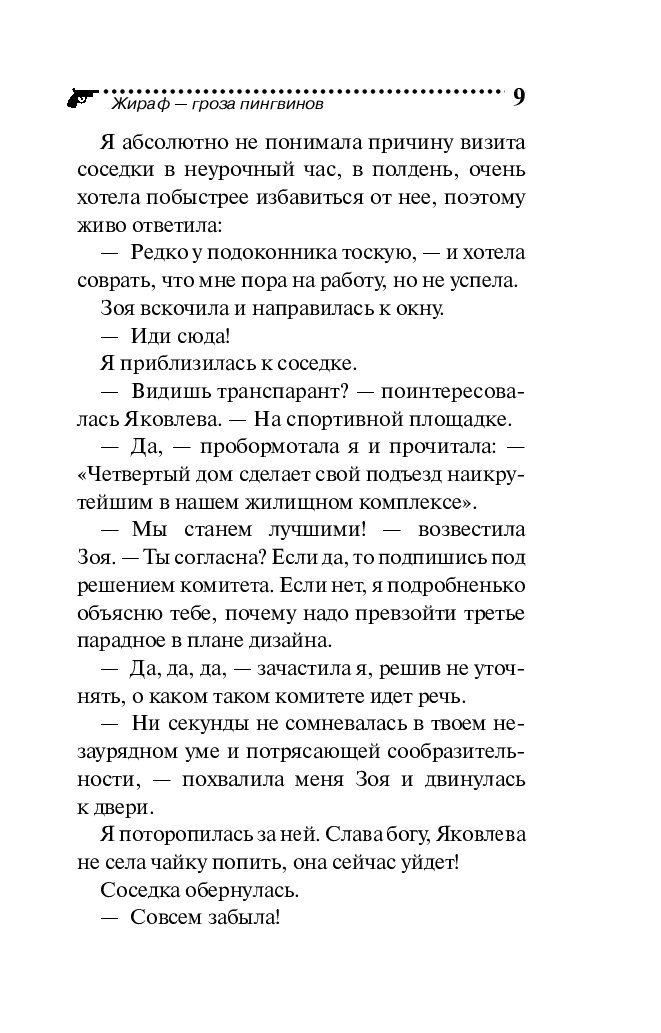 Жираф — гроза пингвинов 9

Я абсолютно не понимала причину визита соседки в неурочный час, в полдень, очень хотела побыстрее избавиться от нее, поэтому живо ответила:

— Редко у подоконника тоскую, — и хотела соврать, что мне пора на работу, но не успела.

Зоя вскочила и направилась к окну.

— Иди сюда!

Я приблизилась к соседке.

— Видишь транспарант? — поинтересовалась Яковлева. — На спортивной площадке.

— Да, — пробормотала я и прочитала: — «Четвертый дом сделает свой подъезд наикрутейшим в нашем жилищном комплексе».

— Мы станем лучшими! — возвестила Зоя. — Ты согласна? Если да, то подпишись под решением комитета. Если нет, я подробненько объясню тебе, почему надо превзойти третье парадное в плане дизайна.

— Да, да, да, — зачастила я, решив не уточнять, о каком таком комитете идет речь.

— Ни секунды не сомневалась в твоем незаурядном уме и потрясающей сообразительности, — похвалила меня Зоя и двинулась к двери.

Я поторопилась за ней. Слава богу, Яковлева не села чайку попить, она сейчас уйдет!

Соседка обернулась.

— Совсем забыла!